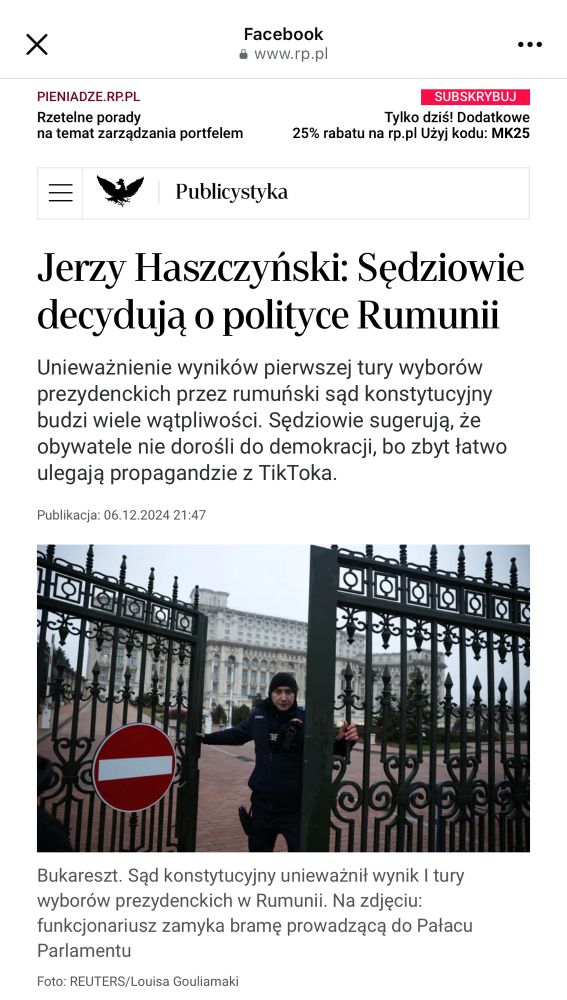 Facebook
www.rp.pl

PIENIADZE.RP.PL
Rzetelne porady na temat zarządzania portfelem

SUBSKRYBUJ
Tylko dziś! Dodatkowe 25% rabatu na rp.pl Użyj kodu: MK25

Publicystyka

Jerzy Haszczyński: Sędziowie decydują o polityce Rumunii

Unieważnienie wyników pierwszej tury wyborów prezydenckich przez rumuński sąd konstytucyjny budzi wiele wątpliwości. Sędziowie sugerują, że obywatele nie dorośli do demokracji, bo zbyt łatwo ulegają propagandzie z TikToka.

Publikacja: 06.12.2024 21:47

Bukareszt. Sąd konstytucyjny unieważnił wynik I tury wyborów prezydenckich w Rumunii. Na zdjęciu: funkcjonariusz zamyka bramę prowadzącą do Pałacu Parlamentu

Foto: REUTERS/Louisa Gouliamaki